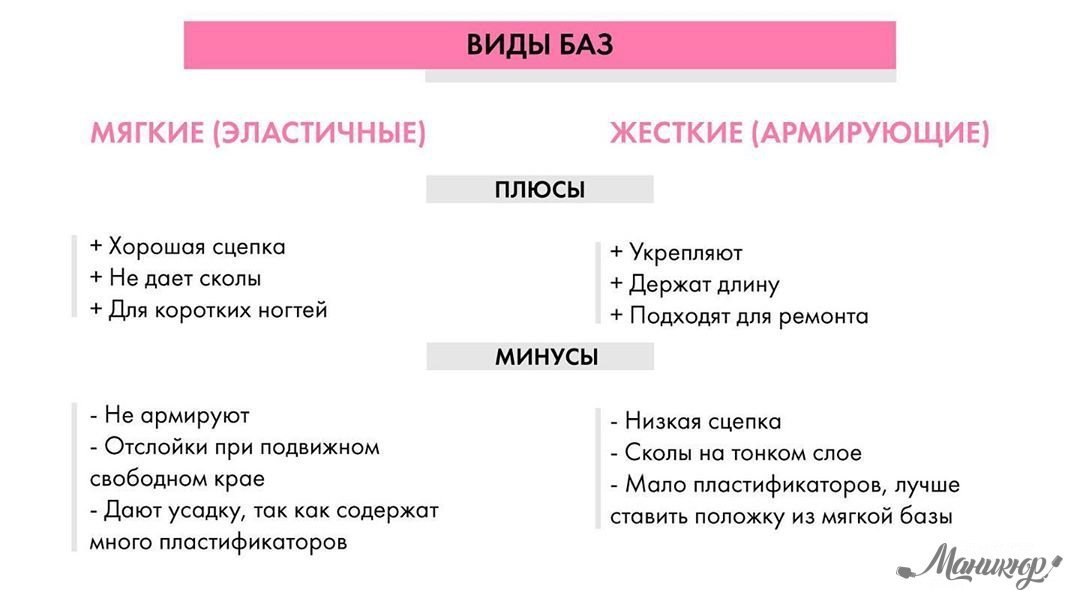 ВИДЫ БАЗ

МЯГКИЕ (ЭЛАСТИЧНЫЕ)

ЖЕСТКИЕ (АРМИРУЮЩИЕ)

ПЛЮСЫ

+ Хорошая сцепка
+ Не дает сколы
+ Для коротких ногтей

+ Укрепляют
+ Держат длину
+ Подходят для ремонта

МИНУСЫ

- Не армируют
- Отслойки при подвижном свободном крае
- Дают усадку, так как содержат много пластификаторов

- Низкая сцепка
- Сколы на тонком слое
- Мало пластификаторов, лучше ставить положку из мягкой базы

Маникюр